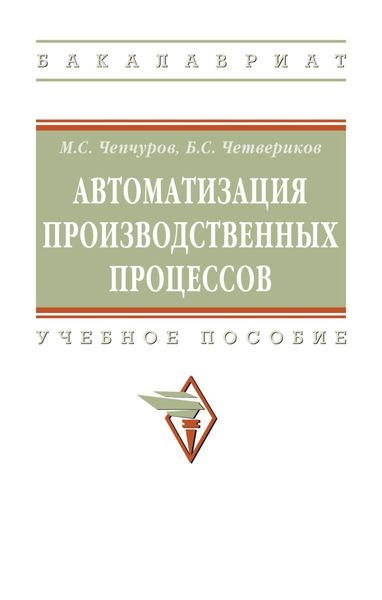 БАКАЛАВРИАТ

М.С. Чепчуров, Б.С. Четвериков

АВТОМАТИЗАЦИЯ ПРОИЗВОДСТВЕННЫХ ПРОЦЕССОВ

УЧЕБНОЕ ПОСОБИЕ